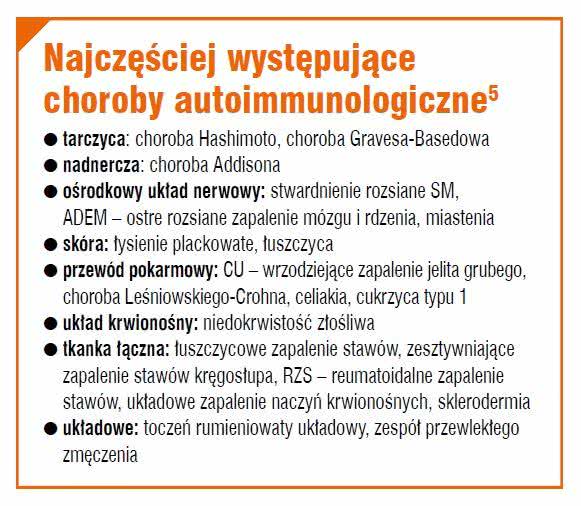 Najczęściej występujące choroby autoimmunologiczne$^5$

● tarczyca: choroba Hashimoto, choroba Gravesa-Basedowa
● nadnercza: choroba Addisona
● ośrodkowy układ nerwowy: stwardnienie rozsiane SM, ADEM – ostre rozsiane zapalenie mózgu i rdzenia, miastenia
● skóra: łysienie plackowate, łuszczyca
● przewód pokarmowy: CU – wrzodziejące zapalenie jelita grubego, choroba Leśniowskiego-Crohna, celiakia, cukrzyca typu 1
● układ krwionośny: niedokrwistość złośliwa
● tkanka łączna: łuszczycowe zapalenie stawów, zesztywniające zapalenie stawów kręgosłupa, RZS – reumatoidalne zapalenie stawów, układowe zapalenie naczyń krwionośnych, sklerodermia
● układowe: toczeń rumieniowaty układowy, zespół przewlekłego zmęczenia